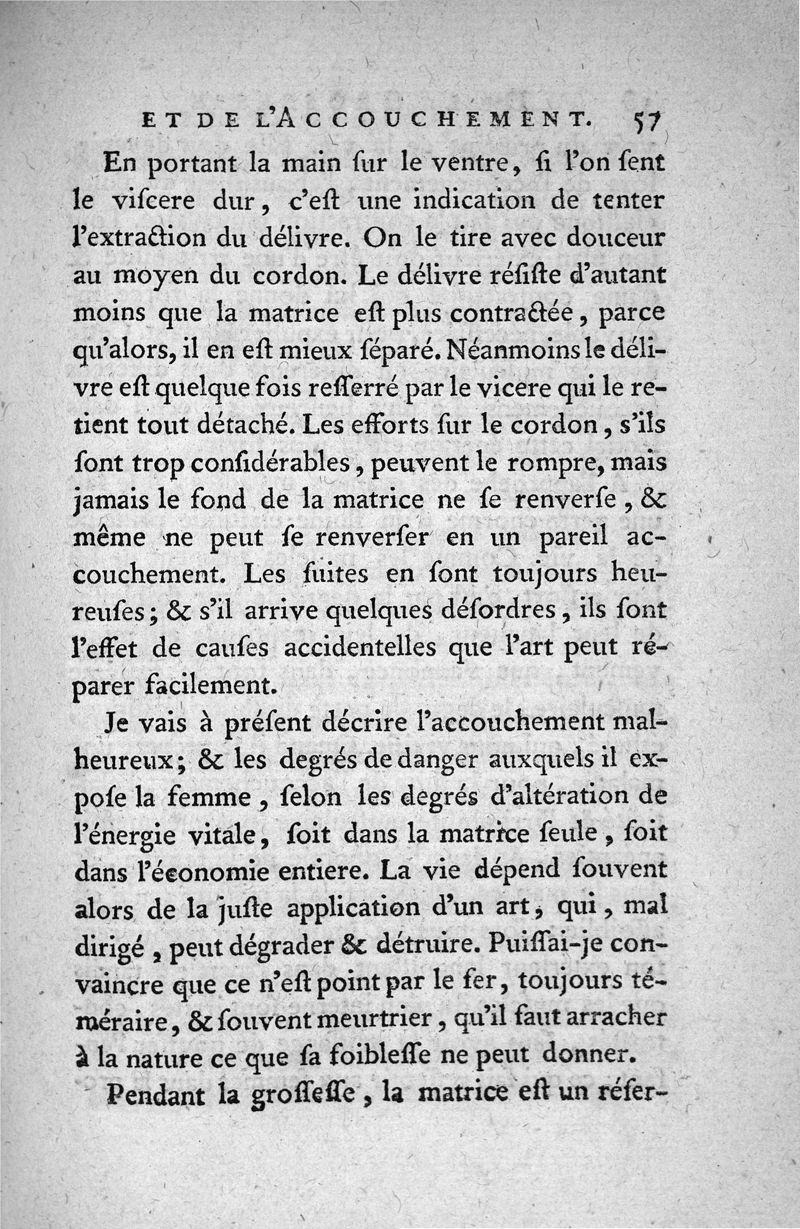 ET DE L'ACCOUCHEMENT. 57

En portant la main ſur le ventre, ſi l'on ſent le viſcere dur, c'eſt une indication de tenter l'extraction du délivre. On le tire avec douceur au moyen du cordon. Le délivre réſiſte d'autant moins que la matrice eſt plus contractée, parce qu'alors, il en eſt mieux ſéparé. Néanmoins le délivre eſt quelque fois reſſerré par le vicere qui le retient tout détaché. Les efforts ſur le cordon, s'ils ſont trop conſidérables, peuvent le rompre, mais jamais le fond de la matrice ne ſe renverſe, & même ne peut ſe renverſer en un pareil accouchement. Les ſuites en ſont toujours heureuſes; & s'il arrive quelques déſordres, ils ſont l'effet de cauſes accidentelles que l'art peut réparer facilement.

Je vais à préſent décrire l'accouchement malheureux; & les degrés de danger auxquels il expoſe la femme, ſelon les degrés d'altération de l'énergie vitale, ſoit dans la matrice ſeule, ſoit dans l'économie entiere. La vie dépend ſouvent alors de la juſte application d'un art, qui, mal dirigé, peut dégrader & détruire. Puiſſai-je convaincre que ce n'eſt point par le fer, toujours téméraire, & ſouvent meurtrier, qu'il faut arracher à la nature ce que ſa foibleſſe ne peut donner.

Pendant la groſſeſſe, la matrice eſt un réſer-